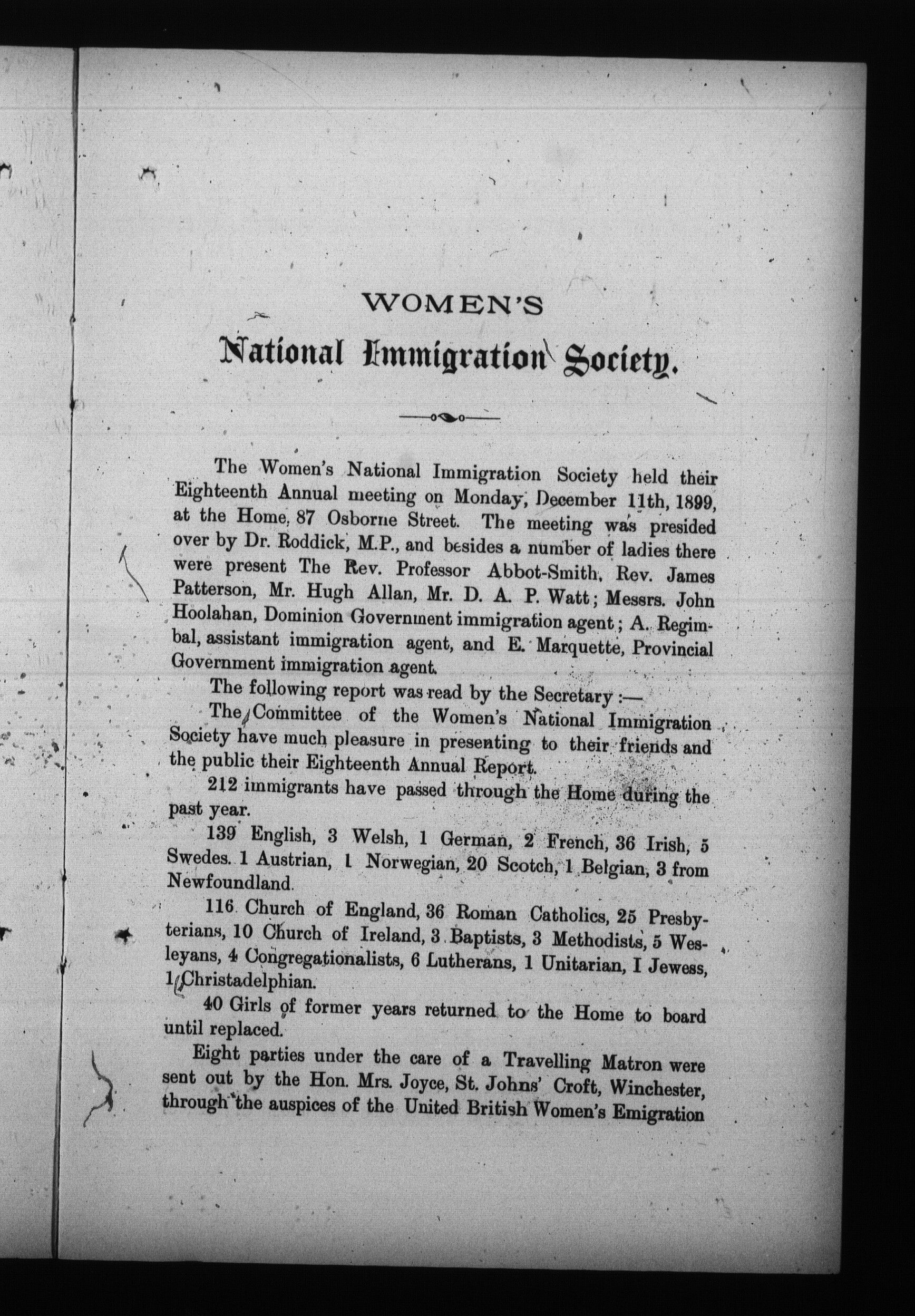 WOMEN'S

National Immigration Society.

The Women's National Immigration Society held their Eighteenth Annual meeting on Monday, December 11th, 1899, at the Home, 87 Osborne Street. The meeting was presided over by Dr. Roddick, M.P., and besides a number of ladies there were present The Rev. Professor Abbot-Smith, Rev. James Patterson, Mr. Hugh Allan, Mr. D. A. P. Watt; Messrs. John Hoolahan, Dominion Government immigration agent; A. Regimbal, assistant immigration agent, and E. Marquette, Provincial Government immigration agent.

The following report was read by the Secretary :—

The Committee of the Women's National Immigration Society have much pleasure in presenting to their friends and the public their Eighteenth Annual Report.

212 immigrants have passed through the Home during the past year.

139 English, 3 Welsh, 1 German, 2 French, 36 Irish, 5 Swedes. 1 Austrian, 1 Norwegian, 20 Scotch, 1 Belgian, 3 from Newfoundland.

116 Church of England, 36 Roman Catholics, 25 Presbyterians, 10 Church of Ireland, 3 Baptists, 3 Methodists, 5 Wesleyans, 4 Congregationalists, 6 Lutherans, 1 Unitarian, I Jewess, 1 Christadelphian.

40 Girls of former years returned to the Home to board until replaced.

Eight parties under the care of a Travelling Matron were sent out by the Hon. Mrs. Joyce, St. Johns' Croft, Winchester, through the auspices of the United British Women's Emigration